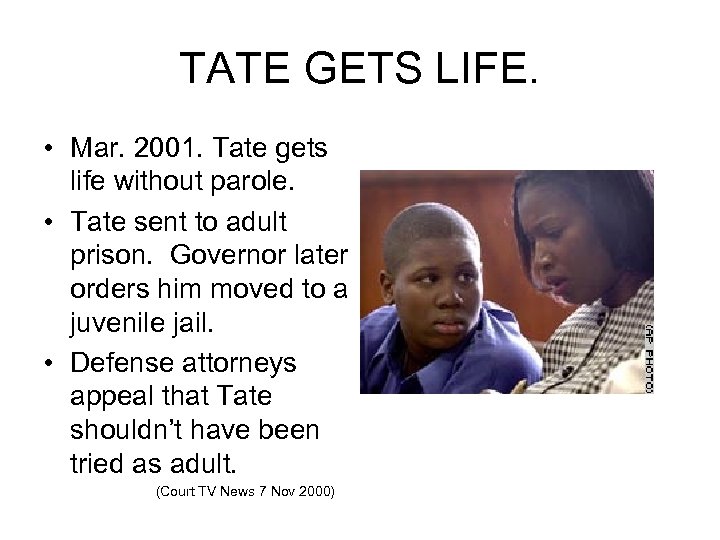 TATE GETS LIFE.

• Mar. 2001. Tate gets life without parole.
• Tate sent to adult prison. Governor later orders him moved to a juvenile jail.
• Defense attorneys appeal that Tate shouldn't have been tried as adult.

(Court TV News 7 Nov 2000)

(AP PHOTO)